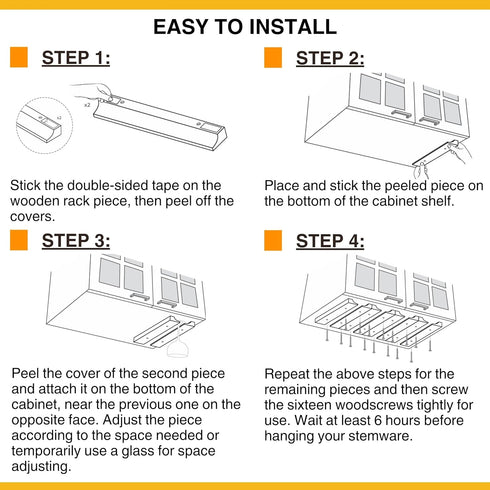 EASY TO INSTALL

STEP 1:

x2

x2

Stick the double-sided tape on the wooden rack piece, then peel off the covers.

STEP 2:

Place and stick the peeled piece on the bottom of the cabinet shelf.

STEP 3:

Peel the cover of the second piece and attach it on the bottom of the cabinet, near the previous one on the opposite face. Adjust the piece according to the space needed or temporarily use a glass for space adjusting.

STEP 4:

Repeat the above steps for the remaining pieces and then screw the sixteen woodscrews tightly for use. Wait at least 6 hours before hanging your stemware.